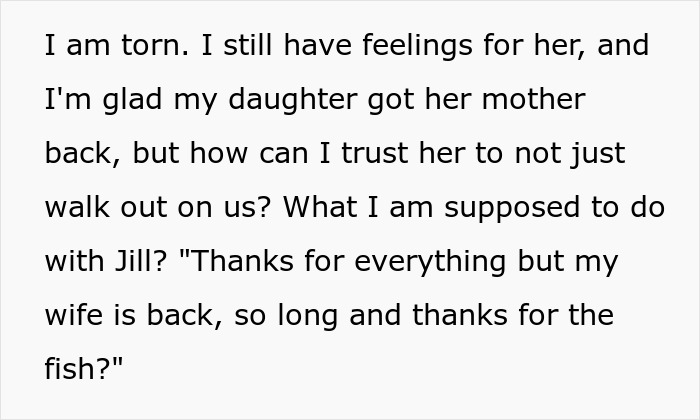 I am torn. I still have feelings for her, and I'm glad my daughter got her mother back, but how can I trust her to not just walk out on us? What I am supposed to do with Jill? "Thanks for everything but my wife is back, so long and thanks for the fish?"